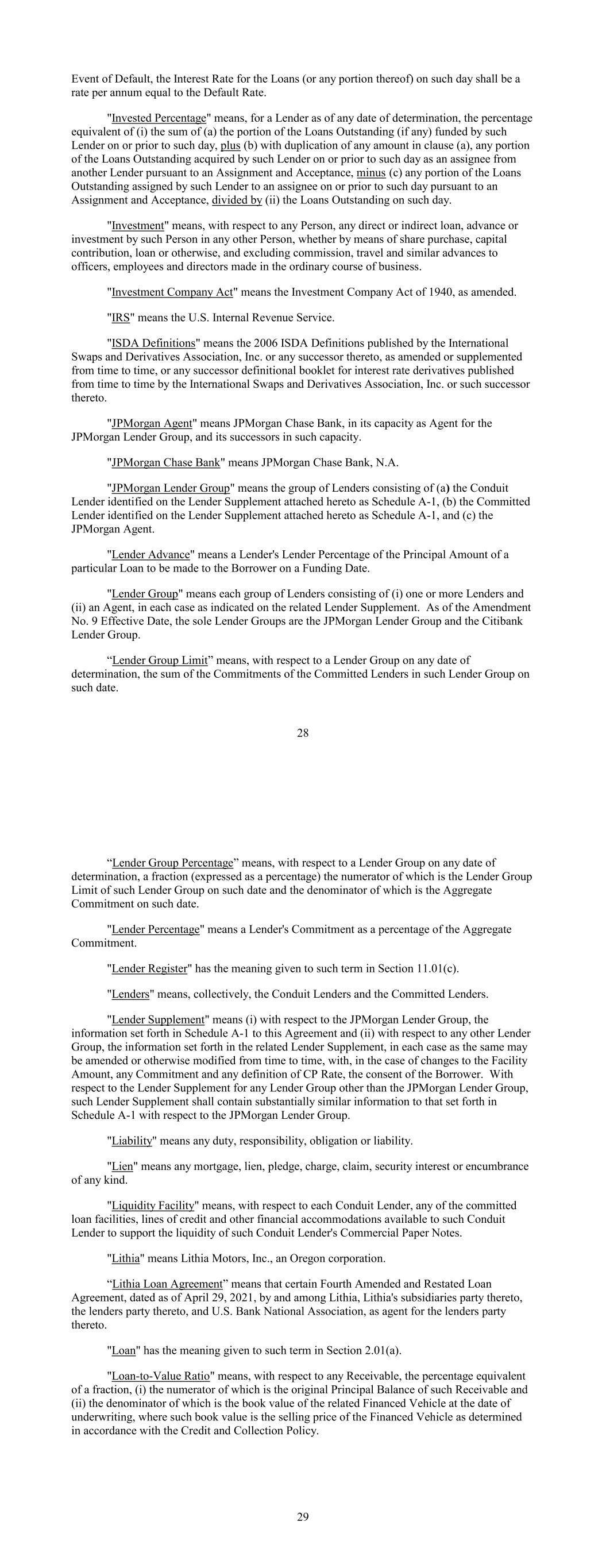 Event of Default, the Interest Rate for the Loans (or any portion thereof) on such day shall be a rate per annum equal to the Default Rate.

"Invested Percentage" means, for a Lender as of any date of determination, the percentage equivalent of (i) the sum of (a) the portion of the Loans Outstanding (if any) funded by such Lender on or prior to such day, plus (b) with duplication of any amount in clause (a), any portion of the Loans Outstanding acquired by such Lender on or prior to such day as an assignee from another Lender pursuant to an Assignment and Acceptance, minus (c) any portion of the Loans Outstanding assigned by such Lender to an assignee on or prior to such day pursuant to an Assignment and Acceptance, divided by (ii) the Loans Outstanding on such day.

"Investment" means, with respect to any Person, any direct or indirect loan, advance or investment by such Person in any other Person, whether by means of share purchase, capital contribution, loan or otherwise, and excluding commission, travel and similar advances to officers, employees and directors made in the ordinary course of business.

"Investment Company Act" means the Investment Company Act of 1940, as amended.

"IRS" means the U.S. Internal Revenue Service.

"ISDA Definitions" means the 2006 ISDA Definitions published by the International Swaps and Derivatives Association, Inc. or any successor thereto, as amended or supplemented from time to time, or any successor definitional booklet for interest rate derivatives published from time to time by the International Swaps and Derivatives Association, Inc. or such successor thereto.

"JPMorgan Agent" means JPMorgan Chase Bank, in its capacity as Agent for the JPMorgan Lender Group, and its successors in such capacity.

"JPMorgan Chase Bank" means JPMorgan Chase Bank, N.A.

"JPMorgan Lender Group" means the group of Lenders consisting of (a) the Conduit Lender identified on the Lender Supplement attached hereto as Schedule A-1, (b) the Committed Lender identified on the Lender Supplement attached hereto as Schedule A-1, and (c) the JPMorgan Agent.

"Lender Advance" means a Lender's Lender Percentage of the Principal Amount of a particular Loan to be made to the Borrower on a Funding Date.

"Lender Group" means each group of Lenders consisting of (i) one or more Lenders and (ii) an Agent, in each case as indicated on the related Lender Supplement. As of the Amendment No. 9 Effective Date, the sole Lender Groups are the JPMorgan Lender Group and the Citibank Lender Group.

“Lender Group Limit” means, with respect to a Lender Group on any date of determination, the sum of the Commitments of the Committed Lenders in such Lender Group on such date.

28

“Lender Group Percentage” means, with respect to a Lender Group on any date of determination, a fraction (expressed as a percentage) the numerator of which is the Lender Group Limit of such Lender Group on such date and the denominator of which is the Aggregate Commitment on such date.

"Lender Percentage" means a Lender's Commitment as a percentage of the Aggregate Commitment.

"Lender Register" has the meaning given to such term in Section 11.01(c).

"Lenders" means, collectively, the Conduit Lenders and the Committed Lenders.

"Lender Supplement" means (i) with respect to the JPMorgan Lender Group, the information set forth in Schedule A-1 to this Agreement and (ii) with respect to any other Lender Group, the information set forth in the related Lender Supplement, in each case as the same may be amended or otherwise modified from time to time, with, in the case of changes to the Facility Amount, any Commitment and any definition of CP Rate, the consent of the Borrower. With respect to the Lender Supplement for any Lender Group other than the JPMorgan Lender Group, such Lender Supplement shall contain substantially similar information to that set forth in Schedule A-1 with respect to the JPMorgan Lender Group.

"Liability" means any duty, responsibility, obligation or liability.

"Lien" means any mortgage, lien, pledge, charge, claim, security interest or encumbrance of any kind.

"Liquidity Facility" means, with respect to each Conduit Lender, any of the committed loan facilities, lines of credit and other financial accommodations available to such Conduit Lender to support the liquidity of such Conduit Lender's Commercial Paper Notes.

"Lithia" means Lithia Motors, Inc., an Oregon corporation.

“Lithia Loan Agreement” means that certain Fourth Amended and Restated Loan Agreement, dated as of April 29, 2021, by and among Lithia, Lithia's subsidiaries party thereto, the lenders party thereto, and U.S. Bank National Association, as agent for the lenders party thereto.

"Loan" has the meaning given to such term in Section 2.01(a).

"Loan-to-Value Ratio" means, with respect to any Receivable, the percentage equivalent of a fraction, (i) the numerator of which is the original Principal Balance of such Receivable and (ii) the denominator of which is the book value of the related Financed Vehicle at the date of underwriting, where such book value is the selling price of the Financed Vehicle as determined in accordance with the Credit and Collection Policy.

29